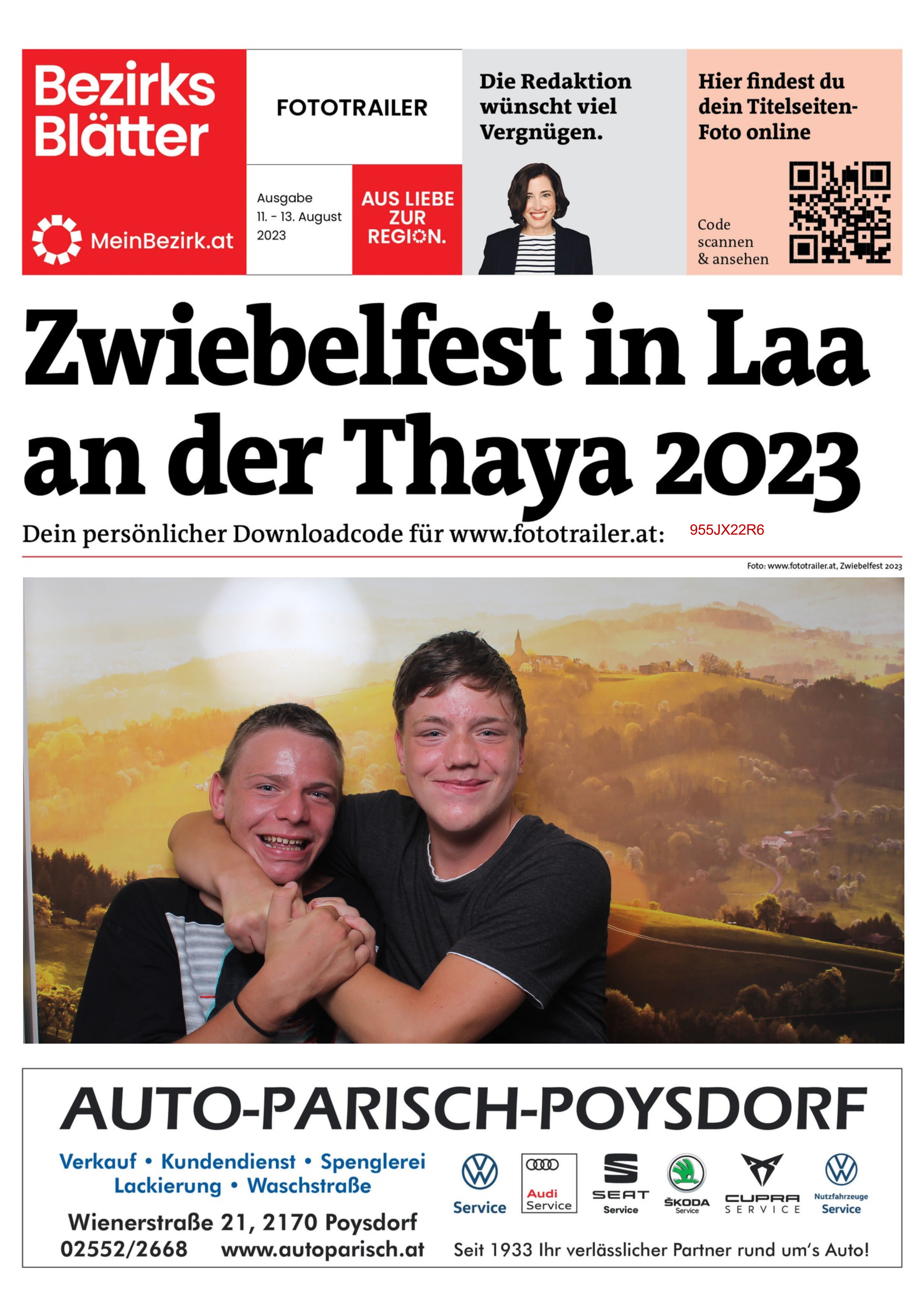 Bezirks Blätter

MeinBezirk.at

FOTOTRAILER

Ausgabe 11. - 13. August 2023

AUS LIEBE ZUR REGION.

Die Redaktion wünscht viel Vergnügen.

Hier findest du dein Titelseiten-Foto online

Code scannen & ansehen

Zwiebelfest in Laa an der Thaya 2023

Dein persönlicher Downloadcode für www.fototrailer.at: 955JX22R6

Foto: www.fototrailer.at, Zwiebelfest 2023

AUTO-PARISCH-POYSDORF

Verkauf • Kundendienst • Spenglerei
Lackierung • Waschstraße

Wienerstraße 21, 2170 Poysdorf
02552/2668 www.autoparisch.at

Service

Audi Service

SEAT Service

ŠKODA Service

CUPRA SERVICE

Nutzfahrzeuge Service

Seit 1933 Ihr verlässlicher Partner rund um's Auto!